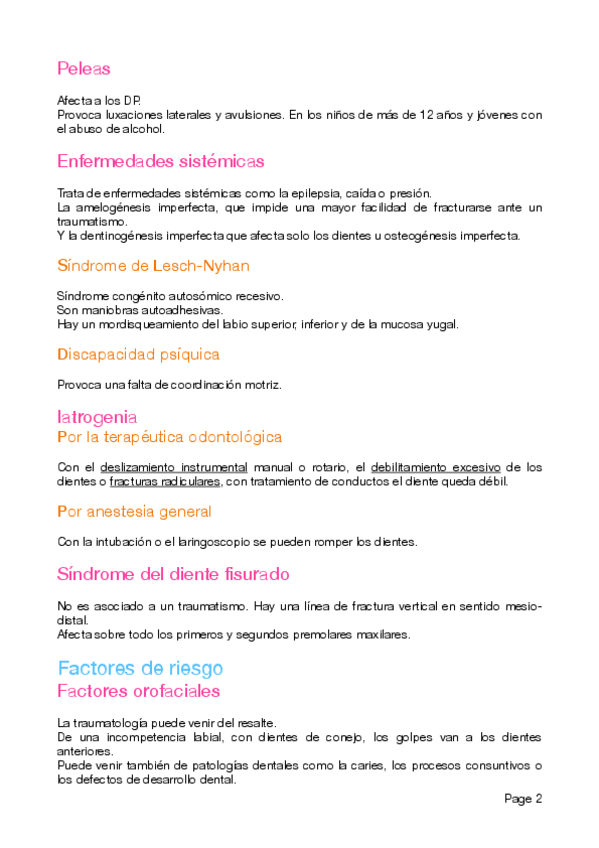 Peleas

Afecta a los DP.
Provoca luxaciones laterales y avulsiones. En los niños de más de 12 años y jóvenes con el abuso de alcohol.

Enfermedades sistémicas

Trata de enfermedades sistémicas como la epilepsia, caída o presión.
La amelogénesis imperfecta, que impide una mayor facilidad de fracturarse ante un traumatismo.
Y la dentinogénesis imperfecta que afecta solo los dientes u osteogénesis imperfecta.

Síndrome de Lesch-Nyhan

Síndrome congénito autosómico recesivo.
Son maniobras autoadhesivas.
Hay un mordisqueamiento del labio superior, inferior y de la mucosa yugal.

Discapacidad psíquica

Provoca una falta de coordinación motriz.

Iatrogenia
Por la terapéutica odontológica

Con el deslizamiento instrumental manual o rotario, el debilitamiento excesivo de los dientes o fracturas radiculares, con tratamiento de conductos el diente queda débil.

Por anestesia general

Con la intubación o el laringoscopio se pueden romper los dientes.

Síndrome del diente fisurado

No es asociado a un traumatismo. Hay una línea de fractura vertical en sentido mesio-distal.
Afecta sobre todo los primeros y segundos premolares maxilares.

Factores de riesgo
Factores orofaciales

La traumatología puede venir del resalte.
De una incompetencia labial, con dientes de conejo, los golpes van a los dientes anteriores.
Puede venir también de patologías dentales como la caries, los procesos consuntivos o los defectos de desarrollo dental.

Page 2